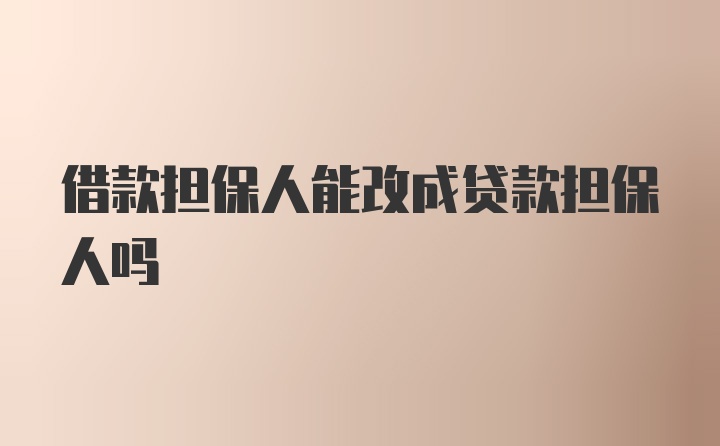 借款担保人能改成贷款担保人吗